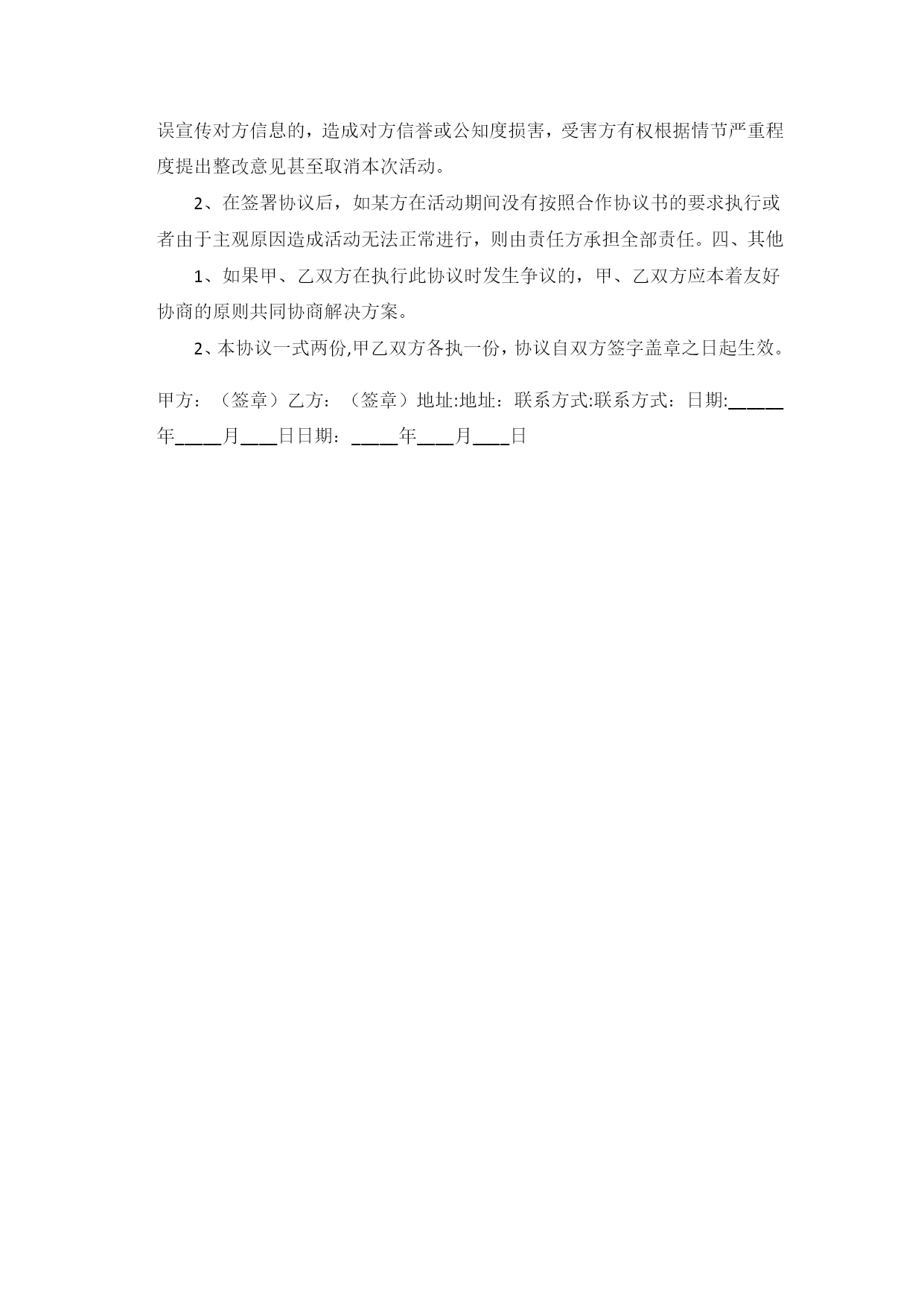 误宣传对方信息的，造成对方信誉或公知度损害，受害方有权根据情节严重程度提出整改意见甚至取消本次活动。

2、在签署协议后，如某方在活动期间没有按照合作协议书的要求执行或者由于主观原因造成活动无法正常进行，则由责任方承担全部责任。四、其他

1、如果甲、乙双方在执行此协议时发生争议的，甲、乙双方应本着友好协商的原则共同协商解决方案。

2、本协议一式两份,甲乙双方各执一份，协议自双方签字盖章之日起生效。

甲方：（签章）乙方：（签章）地址:地址：联系方式:联系方式：日期:______年_____月____日日期：_____年____月____日